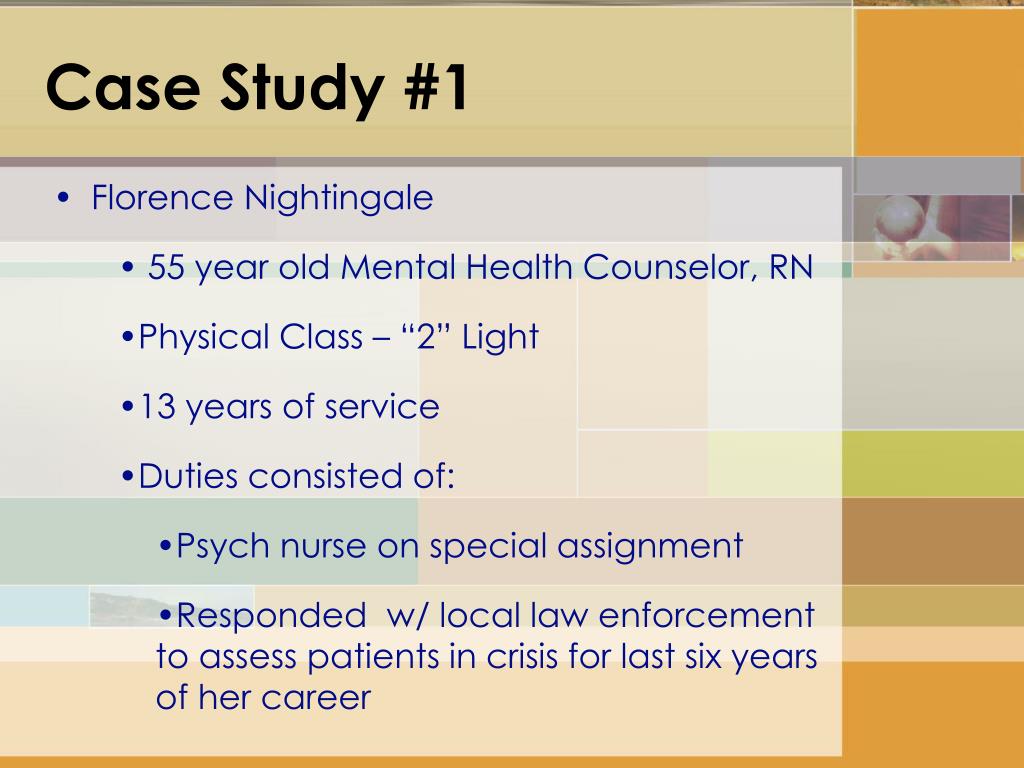 Case Study #1

• Florence Nightingale

• 55 year old Mental Health Counselor, RN

•Physical Class – “2” Light

•13 years of service

•Duties consisted of:

•Psych nurse on special assignment

•Responded  w/ local law enforcement to assess patients in crisis for last six years of her career